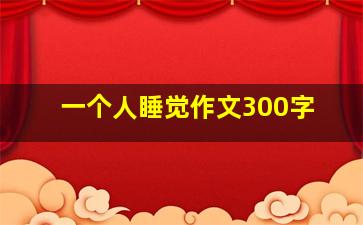 一个人睡觉作文300字